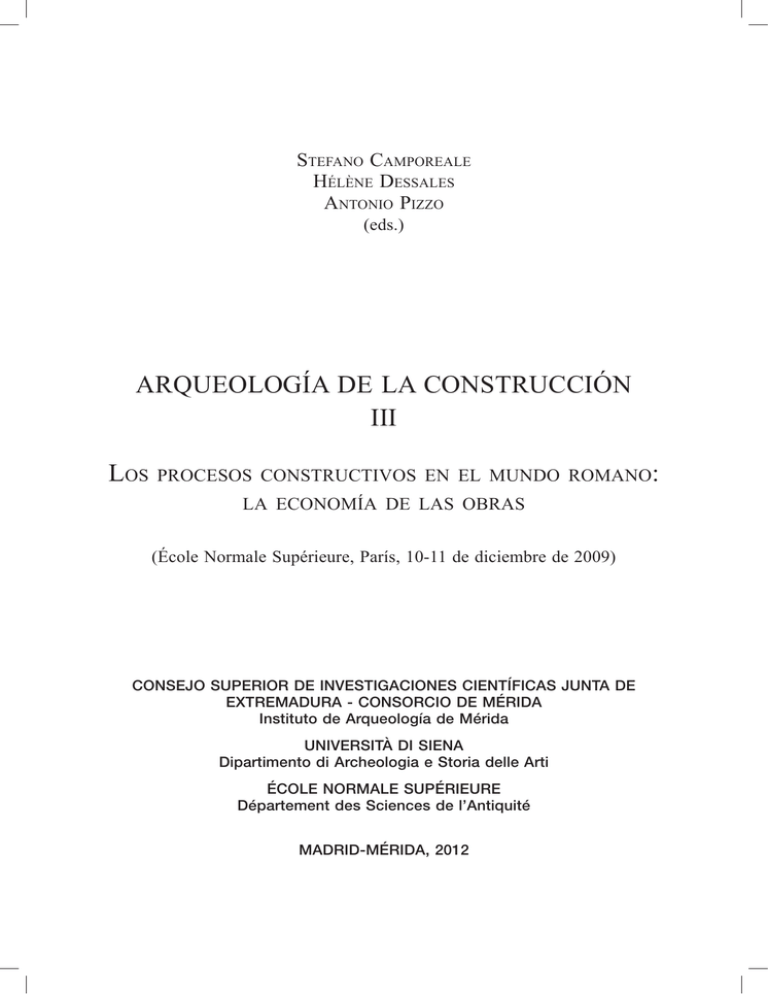 Stefano Camporeale
Hélène Dessales
Antonio Pizzo
(eds.)

ARQUEOLOGÍA DE LA CONSTRUCCIÓN
III

Los procesos constructivos en el mundo romano:
la economía de las obras

(École Normale Supérieure, París, 10-11 de diciembre de 2009)

CONSEJO SUPERIOR DE INVESTIGACIONES CIENTÍFICAS JUNTA DE EXTREMADURA - CONSORCIO DE MÉRIDA
Instituto de Arqueología de Mérida

UNIVERSITÀ DI SIENA
Dipartimento di Archeologia e Storia delle Arti

ÉCOLE NORMALE SUPÉRIEURE
Département des Sciences de l'Antiquité

MADRID-MÉRIDA, 2012